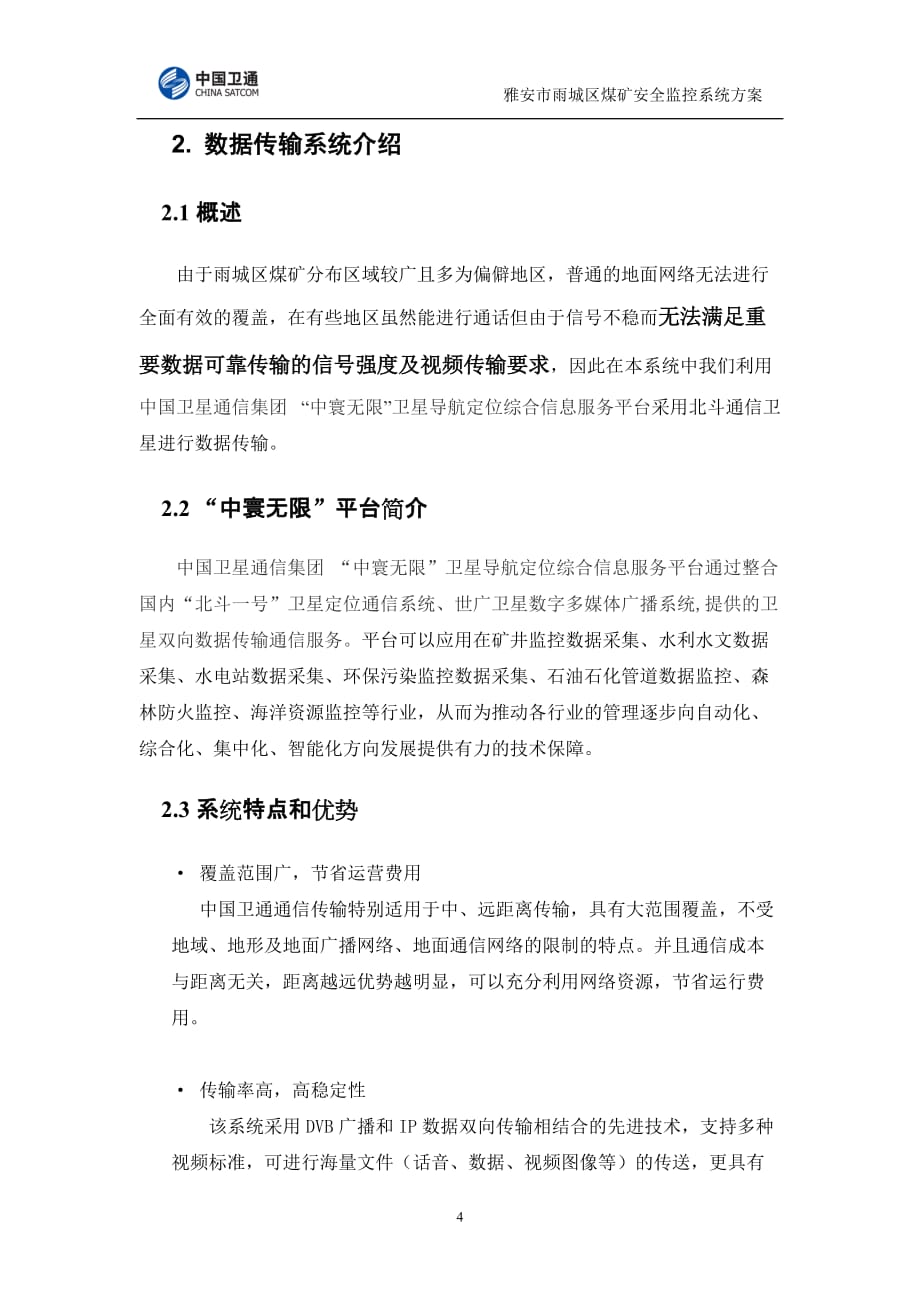 中国卫通
CHINA SATCOM

雅安市雨城区煤矿安全监控系统方案

2. 数据传输系统介绍

2.1 概述

由于雨城区煤矿分布区域较广且多为偏僻地区，普通的地面网络无法进行全面有效的覆盖，在有些地区虽然能进行通话但由于信号不稳而无法满足重要数据可靠传输的信号强度及视频传输要求，因此在本系统中我们利用中国卫星通信集团 “中寰无限”卫星导航定位综合信息服务平台采用北斗通信卫星进行数据传输。

2.2 “中寰无限”平台简介

中国卫星通信集团 “中寰无限”卫星导航定位综合信息服务平台通过整合国内“北斗一号”卫星定位通信系统、世广卫星数字多媒体广播系统,提供的卫星双向数据传输通信服务。平台可以应用在矿井监控数据采集、水利水文数据采集、水电站数据采集、环保污染监控数据采集、石油石化管道数据监控、森林防火监控、海洋资源监控等行业，从而为推动各行业的管理逐步向自动化、综合化、集中化、智能化方向发展提供有力的技术保障。

2.3 系统特点和优势

• 覆盖范围广，节省运营费用

中国卫通通信传输特别适用于中、远距离传输，具有大范围覆盖，不受地域、地形及地面广播网络、地面通信网络的限制的特点。并且通信成本与距离无关，距离越远优势越明显，可以充分利用网络资源，节省运行费用。

• 传输率高，高稳定性

该系统采用 DVB 广播和 IP 数据双向传输相结合的先进技术，支持多种视频标准，可进行海量文件（话音、数据、视频图像等）的传送，更具有

4